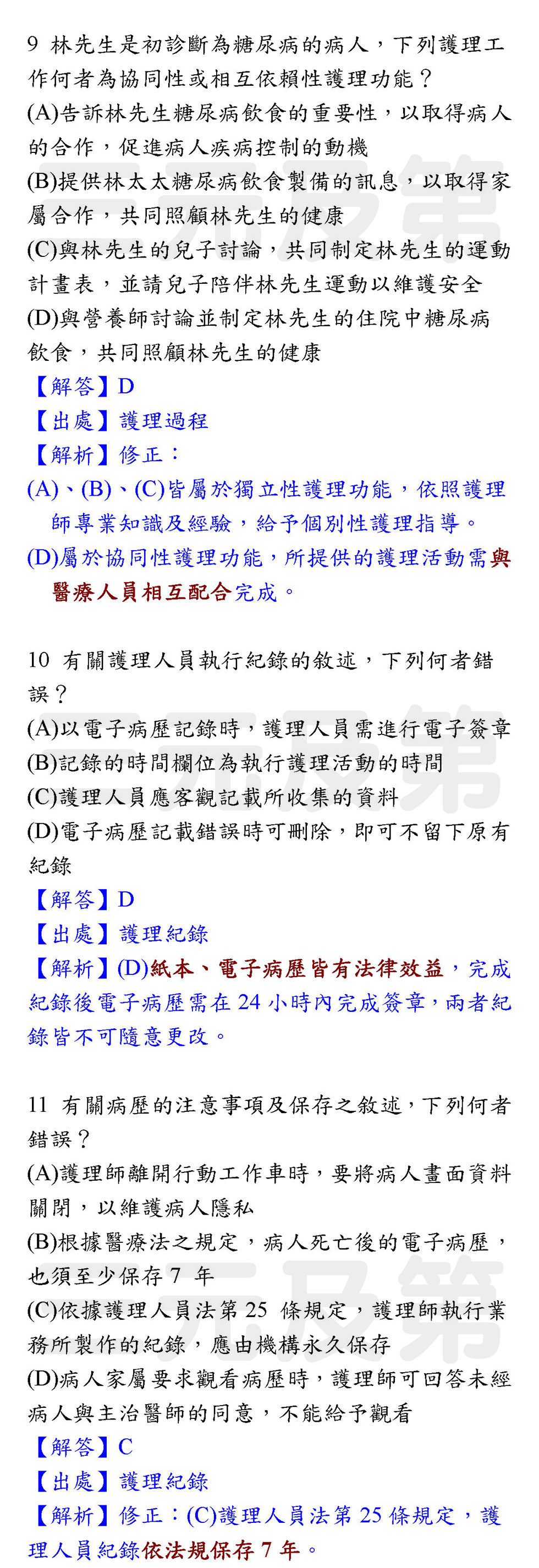 9 林先生是初診斷為糖尿病的病人，下列護理工作何者為協同性或相互依賴性護理功能？
(A)告訴林先生糖尿病飲食的重要性，以取得病人的合作，促進病人疾病控制的動機
(B)提供林太太糖尿病飲食製備的訊息，以取得家屬合作，共同照顧林先生的健康
(C)與林先生的兒子討論，共同制定林先生的運動計畫表，並請兒子陪伴林先生運動以維護安全
(D)與營養師討論並制定林先生的住院中糖尿病飲食，共同照顧林先生的健康
【解答】D
【出處】護理過程
【解析】修正：
(A)、(B)、(C)皆屬於獨立性護理功能，依照護理師專業知識及經驗，給予個別性護理指導。
(D)屬於協同性護理功能，所提供的護理活動需與醫療人員相互配合完成。

10 有關護理人員執行紀錄的敘述，下列何者錯誤？
(A)以電子病歷記錄時，護理人員需進行電子簽章
(B)記錄的時間欄位為執行護理活動的時間
(C)護理人員應客觀記載所收集的資料
(D)電子病歷記載錯誤時可刪除，即可不留下原有紀錄
【解答】D
【出處】護理紀錄
【解析】(D)紙本、電子病歷皆有法律效益，完成紀錄後電子病歷需在 24 小時內完成簽章，兩者紀錄皆不可隨意更改。

11 有關病歷的注意事項及保存之敘述，下列何者錯誤？
(A)護理師離開行動工作車時，要將病人畫面資料關閉，以維護病人隱私
(B)根據醫療法之規定，病人死亡後的電子病歷，也須至少保存 7 年
(C)依據護理人員法第 25 條規定，護理師執行業務所製作的紀錄，應由機構永久保存
(D)病人家屬要求觀看病歷時，護理師可回答未經病人與主治醫師的同意，不能給予觀看
【解答】C
【出處】護理紀錄
【解析】修正：(C)護理人員法第 25 條規定，護理人員紀錄依法規保存 7 年。